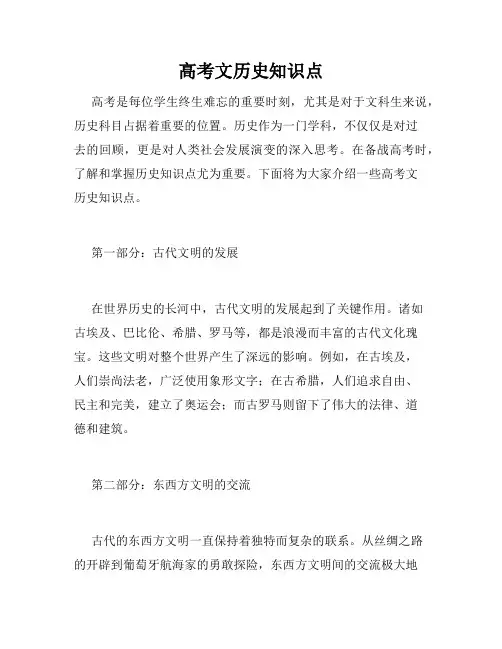 高考文历史知识点

高考是每位学生终生难忘的重要时刻，尤其是对于文科生来说，历史科目占据着重要的位置。历史作为一门学科，不仅仅是对过去的回顾，更是对人类社会发展演变的深入思考。在备战高考时，了解和掌握历史知识点尤为重要。下面将为大家介绍一些高考文历史知识点。

第一部分：古代文明的发展

在世界历史的长河中，古代文明的发展起到了关键作用。诸如古埃及、巴比伦、希腊、罗马等，都是浪漫而丰富的古代文化瑰宝。这些文明对整个世界产生了深远的影响。例如，在古埃及，人们崇尚法老，广泛使用象形文字；在古希腊，人们追求自由、民主和完美，建立了奥运会；而古罗马则留下了伟大的法律、道德和建筑。

第二部分：东西方文明的交流

古代的东西方文明一直保持着独特而复杂的联系。从丝绸之路的开辟到葡萄牙航海家的勇敢探险，东西方文明间的交流极大地